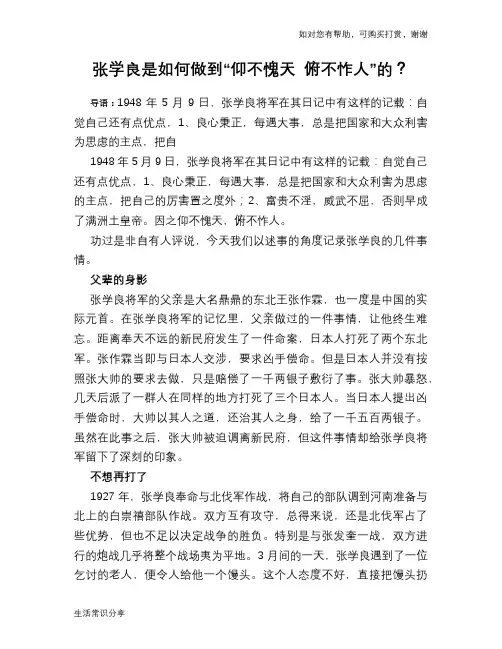 如对您有帮助，可购买打赏，谢谢

张学良是如何做到“仰不愧天 俯不怍人”的？

导语：1948 年 5 月 9 日，张学良将军在其日记中有这样的记载：自觉自己还有点优点，1、良心秉正，每遇大事，总是把国家和大众利害为思虑的主点，把自

1948 年 5 月 9 日，张学良将军在其日记中有这样的记载：自觉自己还有点优点，1、良心秉正，每遇大事，总是把国家和大众利害为思虑的主点，把自己的厉害置之度外；2、富贵不淫，威武不屈，否则早成了满洲土皇帝。因之仰不愧天，俯不怍人。

功过是非自有人评说，今天我们以述事的角度记录张学良的几件事情。

父辈的身影

张学良将军的父亲是大名鼎鼎的东北王张作霖，也一度是中国的实际元首。在张学良将军的记忆里，父亲做过的一件事情，让他终生难忘。距离奉天不远的新民府发生了一件命案，日本人打死了两个东北军。张作霖当即与日本人交涉，要求凶手偿命。但是日本人并没有按照张大帅的要求去做，只是赔偿了一千两银子敷衍了事。张大帅暴怒，几天后派了一群人在同样的地方打死了三个日本人。当日本人提出凶手偿命时，大帅以其人之道，还治其人之身，给了一千五百两银子。虽然在此事之后，张大帅被迫调离新民府，但这件事情却给张学良将军留下了深刻的印象。

不想再打了

1927 年，张学良奉命与北伐军作战，将自己的部队调到河南准备与北上的白崇禧部队作战。双方互有攻守，总得来说，还是北伐军占了些优势，但也不足以决定战争的胜负。特别是与张发奎一战，双方进行的炮战几乎将整个战场夷为平地。3 月间的一天，张学良遇到了一位乞讨的老人，便令人给他一个馒头。这个人态度不好，直接把馒头扔

生活常识分享